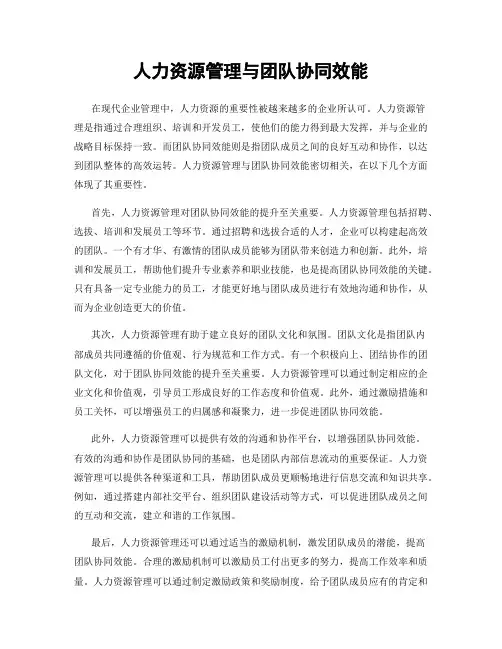 人力资源管理与团队协同效能

在现代企业管理中，人力资源的重要性被越来越多的企业所认可。人力资源管理是指通过合理组织、培训和开发员工，使他们的能力得到最大发挥，并与企业的战略目标保持一致。而团队协同效能则是指团队成员之间的良好互动和协作，以达到团队整体的高效运转。人力资源管理与团队协同效能密切相关，在以下几个方面体现了其重要性。

首先，人力资源管理对团队协同效能的提升至关重要。人力资源管理包括招聘、选拔、培训和发展员工等环节。通过招聘和选拔合适的人才，企业可以构建起高效的团队。一个有才华、有激情的团队成员能够为团队带来创造力和创新。此外，培训和发展员工，帮助他们提升专业素养和职业技能，也是提高团队协同效能的关键。只有具备一定专业能力的员工，才能更好地与团队成员进行有效地沟通和协作，从而为企业创造更大的价值。

其次，人力资源管理有助于建立良好的团队文化和氛围。团队文化是指团队内部成员共同遵循的价值观、行为规范和工作方式。有一个积极向上、团结协作的团队文化，对于团队协同效能的提升至关重要。人力资源管理可以通过制定相应的企业文化和价值观，引导员工形成良好的工作态度和价值观。此外，通过激励措施和员工关怀，可以增强员工的归属感和凝聚力，进一步促进团队协同效能。

此外，人力资源管理可以提供有效的沟通和协作平台，以增强团队协同效能。有效的沟通和协作是团队协同的基础，也是团队内部信息流动的重要保证。人力资源管理可以提供各种渠道和工具，帮助团队成员更顺畅地进行信息交流和知识共享。例如，通过搭建内部社交平台、组织团队建设活动等方式，可以促进团队成员之间的互动和交流，建立和谐的工作氛围。

最后，人力资源管理还可以通过适当的激励机制，激发团队成员的潜能，提高团队协同效能。合理的激励机制可以激励员工付出更多的努力，提高工作效率和质量。人力资源管理可以通过制定激励政策和奖励制度，给予团队成员应有的肯定和